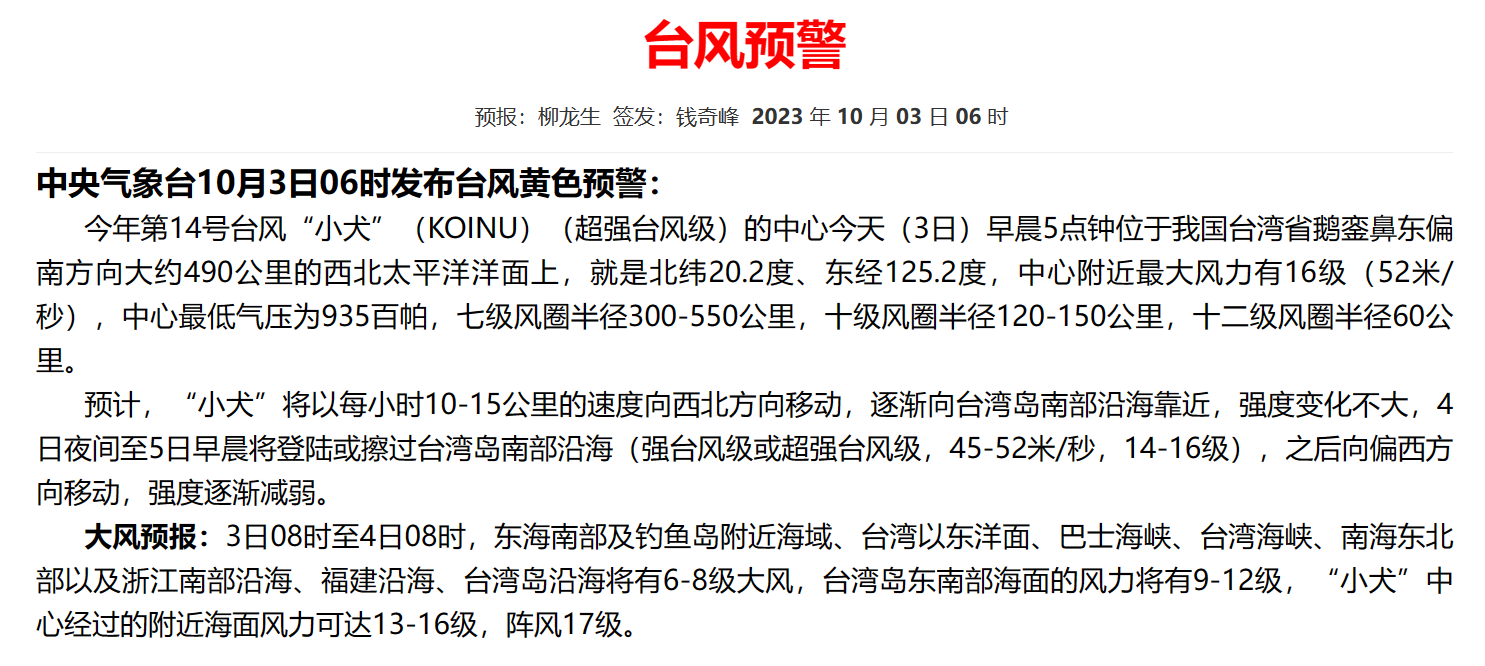 台风预警

预报：柳龙生 签发：钱奇峰 2023 年 10 月 03 日 06 时

中央气象台10月3日06时发布台风黄色预警：

今年第14号台风“小犬”（KOINU）（超强台风级）的中心今天（3日）早晨5点钟位于我国台湾省鹅銮鼻东偏南方向大约490公里的西北太平洋洋面上，就是北纬20.2度、东经125.2度，中心附近最大风力有16级（52米/秒），中心最低气压为935百帕，七级风圈半径300-550公里，十级风圈半径120-150公里，十二级风圈半径60公里。

预计，“小犬”将以每小时10-15公里的速度向西北方向移动，逐渐向台湾岛南部沿海靠近，强度变化不大，4日夜间至5日早晨将登陆或擦过台湾岛南部沿海（强台风级或超强台风级，45-52米/秒，14-16级），之后向偏西方向移动，强度逐渐减弱。

大风预报：3日08时至4日08时，东海南部及钓鱼岛附近海域、台湾以东洋面、巴士海峡、台湾海峡、南海东北部以及浙江南部沿海、福建沿海、台湾岛沿海将有6-8级大风，台湾岛东南部海面的风力将有9-12级，“小犬”中心经过的附近海面风力可达13-16级，阵风17级。